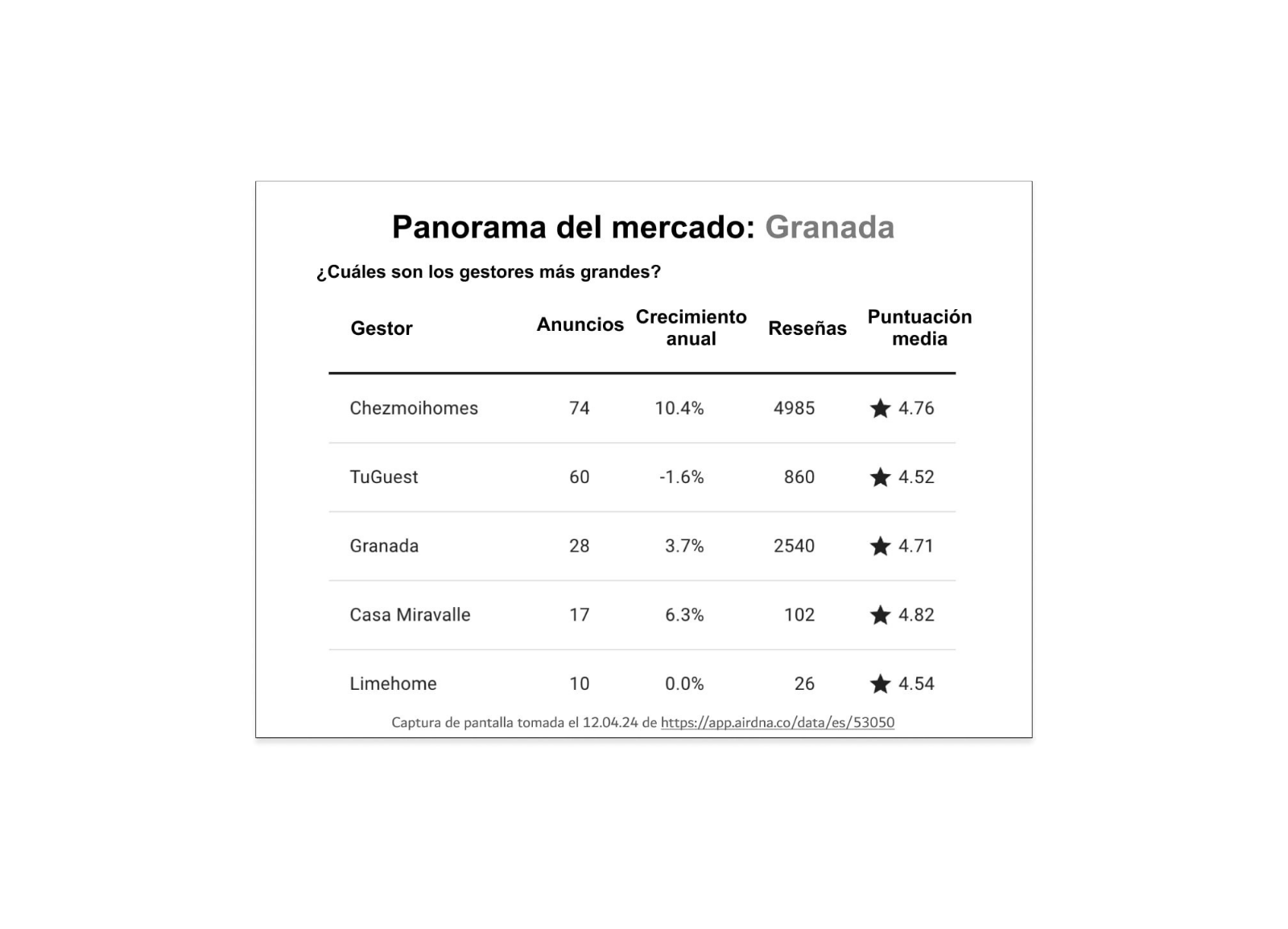 Panorama del mercado: Granada

¿Cuáles son los gestores más grandes?

| Gestor | Anuncios | Crecimiento anual | Reseñas | Puntuación media |
|---|---|---|---|---|
| Chezmoihomes | 74 | 10.4% | 4985 | ★ 4.76 |
| TuGuest | 60 | -1.6% | 860 | ★ 4.52 |
| Granada | 28 | 3.7% | 2540 | ★ 4.71 |
| Casa Miravalle | 17 | 6.3% | 102 | ★ 4.82 |
| Limehome | 10 | 0.0% | 26 | ★ 4.54 |

Captura de pantalla tomada el 12.04.24 de https://app.airdna.co/data/es/53050